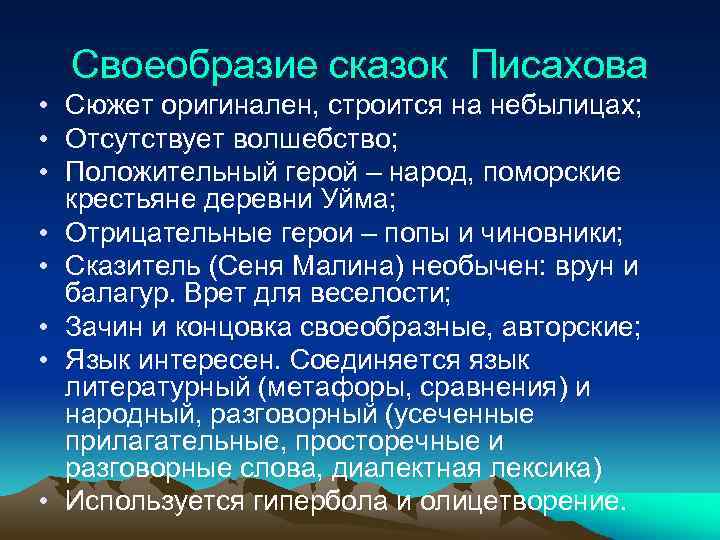 Своеобразие сказок Писахова

• Сюжет оригинален, строится на небылицах;
• Отсутствует волшебство;
• Положительный герой – народ, поморские крестьяне деревни Уйма;
• Отрицательные герои – попы и чиновники;
• Сказитель (Сеня Малина) необычен: врун и балагур. Врет для веселости;
• Зачин и концовка своеобразные, авторские;
• Язык интересен. Соединяется язык литературный (метафоры, сравнения) и народный, разговорный (усеченные прилагательные, просторечные и разговорные слова, диалектная лексика)
• Используется гипербола и олицетворение.